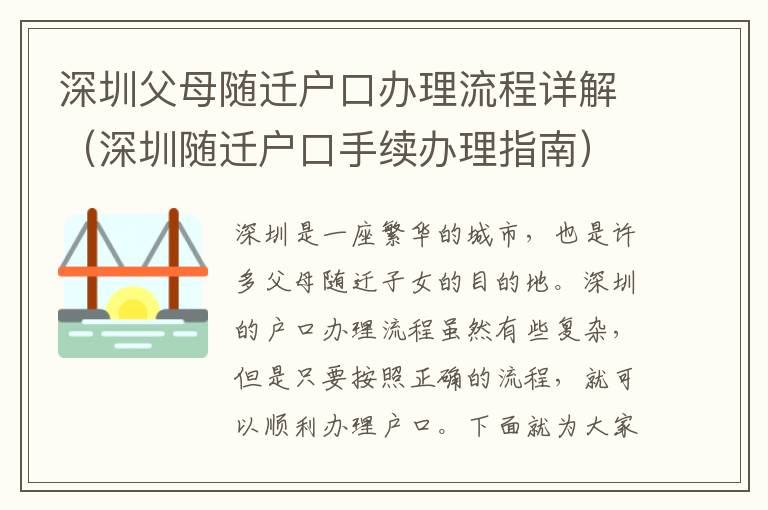 深圳父母随迁户口办理流程详解（深圳随迁户口手续办理指南）

深圳是一座繁华的城市，也是许多父母随迁子女的目的地。深圳的户口办理流程虽然有些复杂，但是只要按照正确的流程，就可以顺利办理户口。下面就为大家